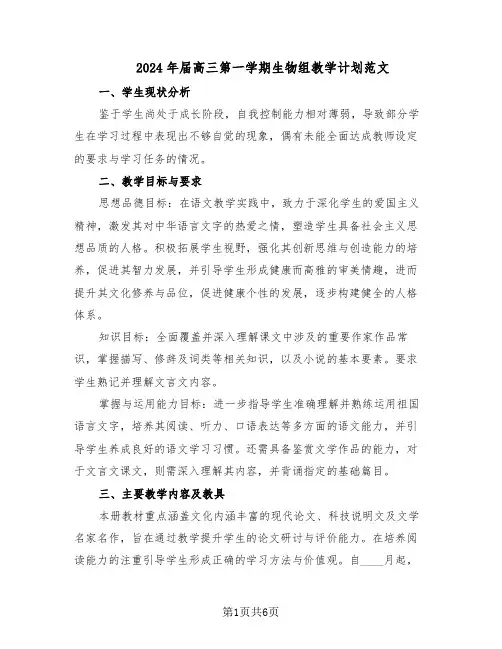 2024年届高三第一学期生物组教学计划范文

一、学生现状分析

鉴于学生尚处于成长阶段，自我控制能力相对薄弱，导致部分学生在学习过程中表现出不够自觉的现象，偶有未能全面达成教师设定的要求与学习任务的情况。

二、教学目标与要求

思想品德目标：在语文教学实践中，致力于深化学生的爱国主义精神，激发其对中华语言文字的热爱之情，塑造学生具备社会主义思想品质的人格。积极拓展学生视野，强化其创新思维与创造能力的培养，促进其智力发展，并引导学生形成健康而高雅的审美情趣，进而提升其文化修养与品位，促进健康个性的发展，逐步构建健全的人格体系。

知识目标：全面覆盖并深入理解课文中涉及的重要作家作品常识，掌握描写、修辞及词类等相关知识，以及小说的基本要素。要求学生熟记并理解文言文内容。

掌握与运用能力目标：进一步指导学生准确理解并熟练运用祖国语言文字，培养其阅读、听力、口语表达等多方面的语文能力，并引导学生养成良好的语文学习习惯。还需具备鉴赏文学作品的能力，对于文言文课文，则需深入理解其内容，并背诵指定的基础篇目。

三、主要教学内容及教具

本册教材重点涵盖文化内涵丰富的现代论文、科技说明文及文学名家名作，旨在通过教学提升学生的论文研讨与评价能力。在培养阅读能力的注重引导学生形成正确的学习方法与价值观。自____月起，

第1页共6页